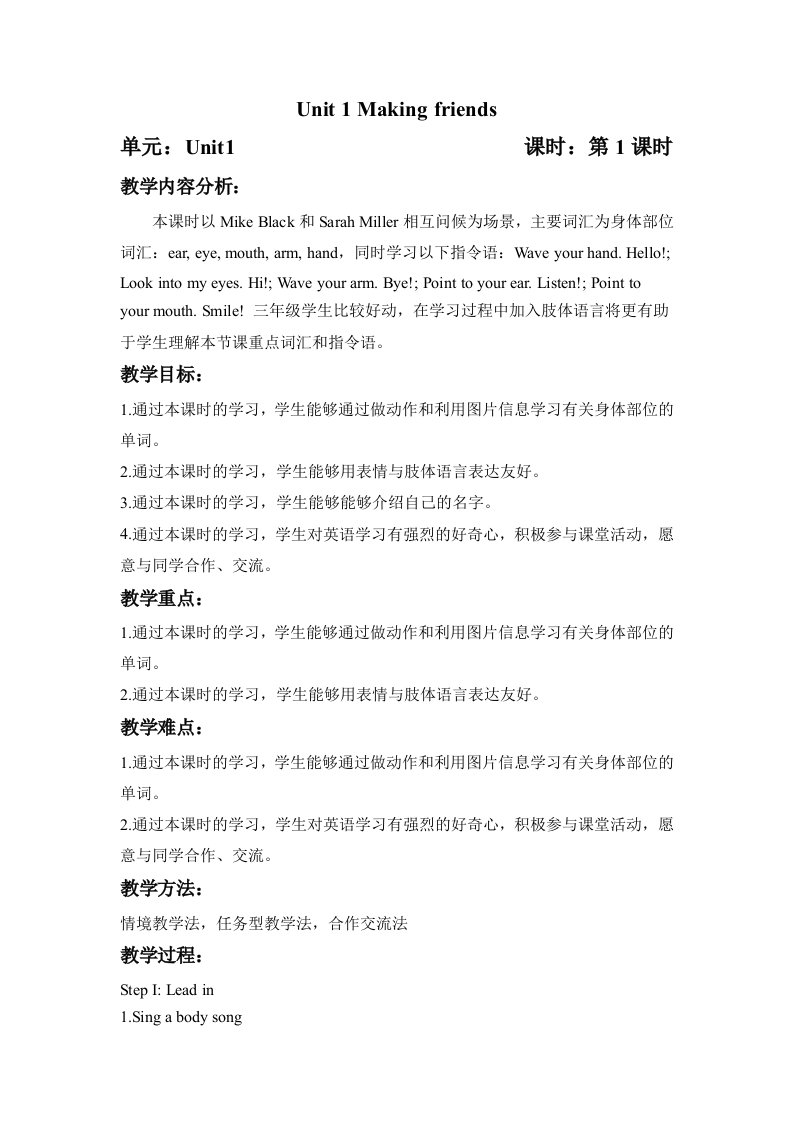 Unit 1 Making friends

单元：Unit1 课时：第 1 课时

教学内容分析：

本课时以 Mike Black 和 Sarah Miller 相互问候为场景，主要词汇为身体部位词汇：ear, eye, mouth, arm, hand，同时学习以下指令语：Wave your hand. Hello!; Look into my eyes. Hi!; Wave your arm. Bye!; Point to your ear. Listen!; Point to your mouth. Smile! 三年级学生比较好动，在学习过程中加入肢体语言将更有助于学生理解本节课重点词汇和指令语。

教学目标：

1.通过本课时的学习，学生能够通过做动作和利用图片信息学习有关身体部位的单词。

2.通过本课时的学习，学生能够用表情与肢体语言表达友好。

3.通过本课时的学习，学生能够能够介绍自己的名字。

4.通过本课时的学习，学生对英语学习有强烈的好奇心，积极参与课堂活动，愿意与同学合作、交流。

教学重点：

1.通过本课时的学习，学生能够通过做动作和利用图片信息学习有关身体部位的单词。

2.通过本课时的学习，学生能够用表情与肢体语言表达友好。

教学难点：

1.通过本课时的学习，学生能够通过做动作和利用图片信息学习有关身体部位的单词。

2.通过本课时的学习，学生对英语学习有强烈的好奇心，积极参与课堂活动，愿意与同学合作、交流。

教学方法：

情境教学法，任务型教学法，合作交流法

教学过程：

Step I: Lead in

1.Sing a body song